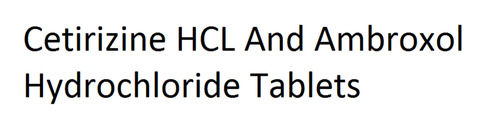 Cetirizine HCL And Ambroxol Hydrochloride Tablets